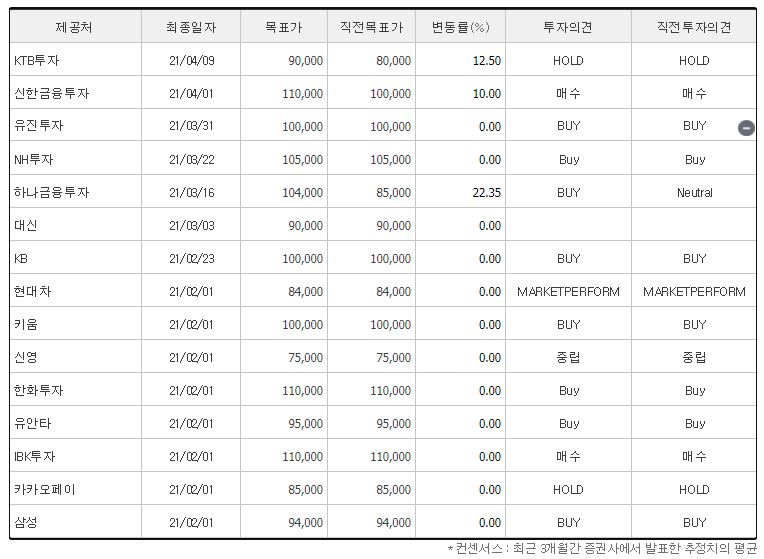 | 제공처 | 최종일자 | 목표가 | 직전목표가 | 변동률(%) | 투자의견 | 직전투자의견 |
|---|---|---|---|---|---|---|
| KTB투자 | 21/04/09 | 90,000 | 80,000 | 12.50 | HOLD | HOLD |
| 신한금융투자 | 21/04/01 | 110,000 | 100,000 | 10.00 | 매수 | 매수 |
| 유진투자 | 21/03/31 | 100,000 | 100,000 | 0.00 | BUY | BUY |
| NH투자 | 21/03/22 | 105,000 | 105,000 | 0.00 | Buy | Buy |
| 하나금융투자 | 21/03/16 | 104,000 | 85,000 | 22.35 | BUY | Neutral |
| 대신 | 21/03/03 | 90,000 | 90,000 | 0.00 | | |
| KB | 21/02/23 | 100,000 | 100,000 | 0.00 | BUY | BUY |
| 현대차 | 21/02/01 | 84,000 | 84,000 | 0.00 | MARKETPERFORM | MARKETPERFORM |
| 키움 | 21/02/01 | 100,000 | 100,000 | 0.00 | BUY | BUY |
| 신영 | 21/02/01 | 75,000 | 75,000 | 0.00 | 중립 | 중립 |
| 한화투자 | 21/02/01 | 110,000 | 110,000 | 0.00 | Buy | Buy |
| 유안타 | 21/02/01 | 95,000 | 95,000 | 0.00 | Buy | Buy |
| IBK투자 | 21/02/01 | 110,000 | 110,000 | 0.00 | 매수 | 매수 |
| 카카오페이 | 21/02/01 | 85,000 | 85,000 | 0.00 | HOLD | HOLD |
| 삼성 | 21/02/01 | 94,000 | 94,000 | 0.00 | BUY | BUY |

* 컨센서스 : 최근 3개월간 증권사에서 발표한 추정치의 평균